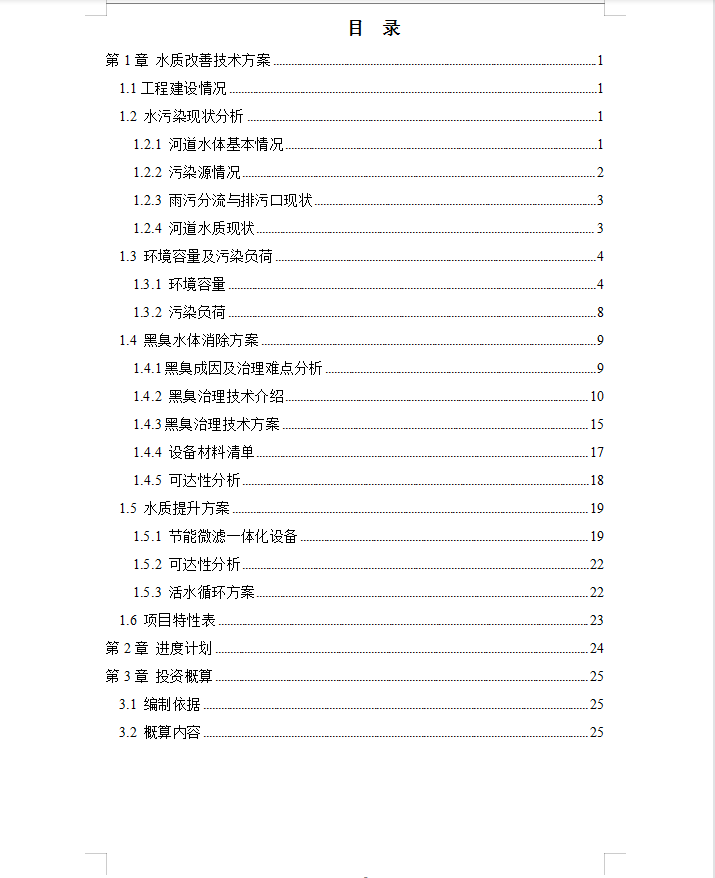 目　录

第 1 章 水质改善技术方案 ........ 1
1.1 工程建设情况 ........ 1
1.2 水污染现状分析 ........ 1
1.2.1 河道水体基本情况 ........ 1
1.2.2 污染源情况 ........ 2
1.2.3 雨污分流与排污口现状 ........ 3
1.2.4 河道水质现状 ........ 3
1.3 环境容量及污染负荷 ........ 4
1.3.1 环境容量 ........ 4
1.3.2 污染负荷 ........ 8
1.4 黑臭水体消除方案 ........ 9
1.4.1 黑臭成因及治理难点分析 ........ 9
1.4.2 黑臭治理技术介绍 ........ 10
1.4.3 黑臭治理技术方案 ........ 15
1.4.4 设备材料清单 ........ 17
1.4.5 可达性分析 ........ 18
1.5 水质提升方案 ........ 19
1.5.1 节能微滤一体化设备 ........ 19
1.5.2 可达性分析 ........ 22
1.5.3 活水循环方案 ........ 22
1.6 项目特性表 ........ 23
第 2 章 进度计划 ........ 24
第 3 章 投资概算 ........ 25
3.1 编制依据 ........ 25
3.2 概算内容 ........ 25